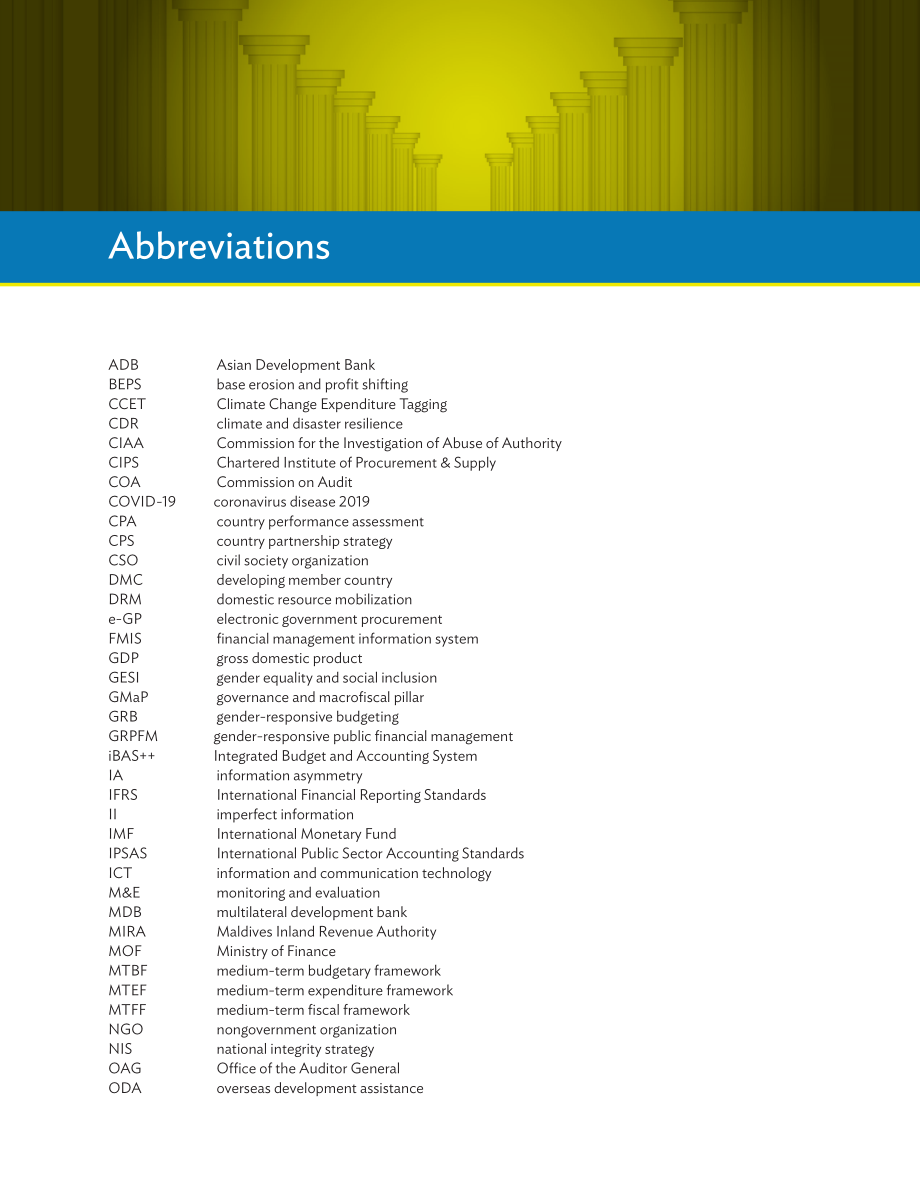 Abbreviations

ADB Asian Development Bank
BEPS base erosion and profit shifting
CCET Climate Change Expenditure Tagging
CDR climate and disaster resilience
CIAA Commission for the Investigation of Abuse of Authority
CIPS Chartered Institute of Procurement & Supply
COA Commission on Audit
COVID-19 coronavirus disease 2019
CPA country performance assessment
CPS country partnership strategy
CSO civil society organization
DMC developing member country
DRM domestic resource mobilization
e-GP electronic government procurement
FMIS financial management information system
GDP gross domestic product
GESI gender equality and social inclusion
GMaP governance and macrofiscal pillar
GRB gender-responsive budgeting
GRPFM gender-responsive public financial management
iBAS++ Integrated Budget and Accounting System
IA information asymmetry
IFRS International Financial Reporting Standards
II imperfect information
IMF International Monetary Fund
IPSAS International Public Sector Accounting Standards
ICT information and communication technology
M&E monitoring and evaluation
MDB multilateral development bank
MIRA Maldives Inland Revenue Authority
MOF Ministry of Finance
MTBF medium-term budgetary framework
MTEF medium-term expenditure framework
MTFF medium-term fiscal framework
NGO nongovernment organization
NIS national integrity strategy
OAG Office of the Auditor General
ODA overseas development assistance